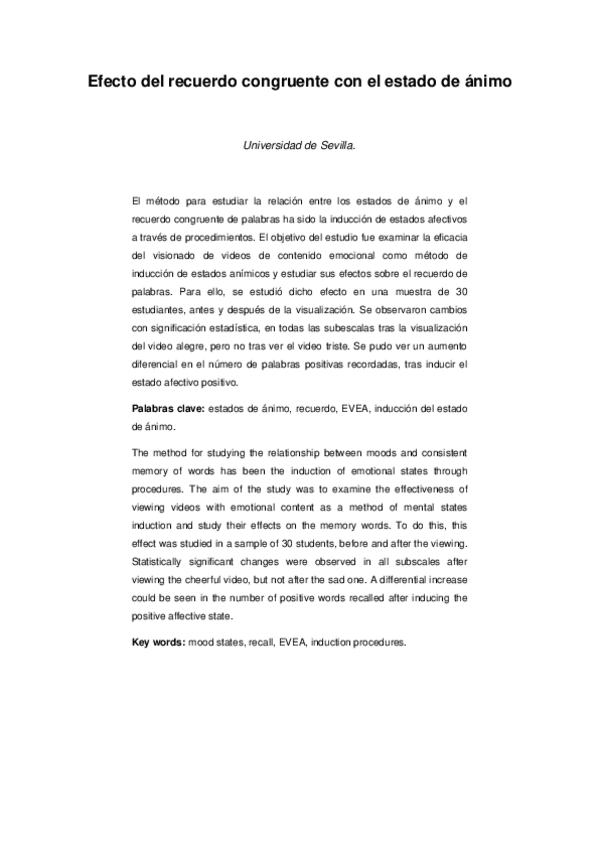 Efecto del recuerdo congruente con el estado de ánimo

Universidad de Sevilla.

El método para estudiar la relación entre los estados de ánimo y el recuerdo congruente de palabras ha sido la inducción de estados afectivos a través de procedimientos. El objetivo del estudio fue examinar la eficacia del visionado de videos de contenido emocional como método de inducción de estados anímicos y estudiar sus efectos sobre el recuerdo de palabras. Para ello, se estudió dicho efecto en una muestra de 30 estudiantes, antes y después de la visualización. Se observaron cambios con significación estadística, en todas las subescalas tras la visualización del video alegre, pero no tras ver el video triste. Se pudo ver un aumento diferencial en el número de palabras positivas recordadas, tras inducir el estado afectivo positivo.

Palabras clave: estados de ánimo, recuerdo, EVEA, inducción del estado de ánimo.

The method for studying the relationship between moods and consistent memory of words has been the induction of emotional states through procedures. The aim of the study was to examine the effectiveness of viewing videos with emotional content as a method of mental states induction and study their effects on the memory words. To do this, this effect was studied in a sample of 30 students, before and after the viewing. Statistically significant changes were observed in all subscales after viewing the cheerful video, but not after the sad one. A differential increase could be seen in the number of positive words recalled after inducing the positive affective state.

Key words: mood states, recall, EVEA, induction procedures.